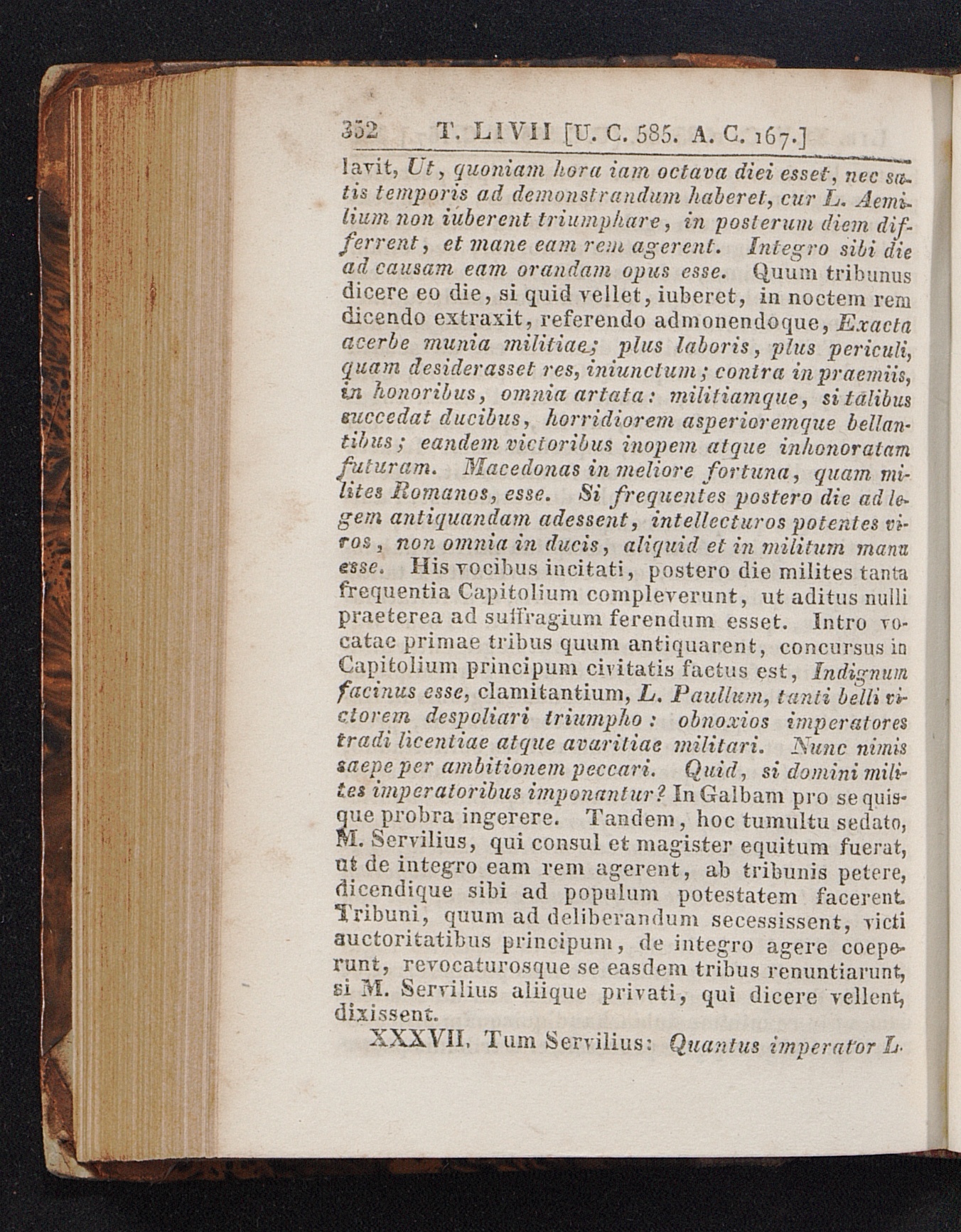 352 T. LIVII [U. C. 585. A. C. 167.]

lavit, Ut, quoniam hora iam octava diei esset, nec satis temporis ad demonstrandum haberet, cur L. Aemilium non iuberent triumphare, in posterum diem differrent, et mane eam rem agerent. Integro sibi die ad causam eam orandam opus esse. Quum tribunus dicere eo die, si quid vellet, iuberet, in noctem rem dicendo extraxit, referendo admonendoque, Exacta acerbe munia militiae; plus laboris, plus periculi, quam desiderasset res, iniunctum; contra in praemiis, in honoribus, omnia artata: militiamque, si talibus succedat ducibus, horridiorem asperioremque bellantibus; eandem victoribus inopem atque inhonoratam futuram. Macedonas in meliore fortuna, quam milites Romanos, esse. Si frequentes postero die ad legem antiquandam adessent, intellecturos potentes viros, non omnia in ducis, aliquid et in militum manu esse. His vocibus incitati, postero die milites tanta frequentia Capitolium compleverunt, ut aditus nulli praeterea ad suffragium ferendum esset. Intro vocatae primae tribus quum antiquarent, concursus in Capitolium principum civitatis factus est, Indignum facinus esse, clamitantium, L. Paullum, tanti belli victorem despoliari triumpho: obnoxios imperatores tradi licentiae atque avaritiae militari. Nunc nimis saepe per ambitionem peccari. Quid, si domini milites imperatoribus imponantur? In Galbam pro se quisque probra ingerere. Tandem, hoc tumultu sedato, M. Servilius, qui consul et magister equitum fuerat, ut de integro eam rem agerent, ab tribunis petere, dicendique sibi ad populum potestatem facerent. Tribuni, quum ad deliberandum secessissent, victi auctoritatibus principum, de integro agere coeperunt, revocaturosque se easdem tribus renuntiarunt, si M. Servilius aliique privati, qui dicere vellent, dixissent.

XXXVII. Tum Servilius: Quantus imperator L.